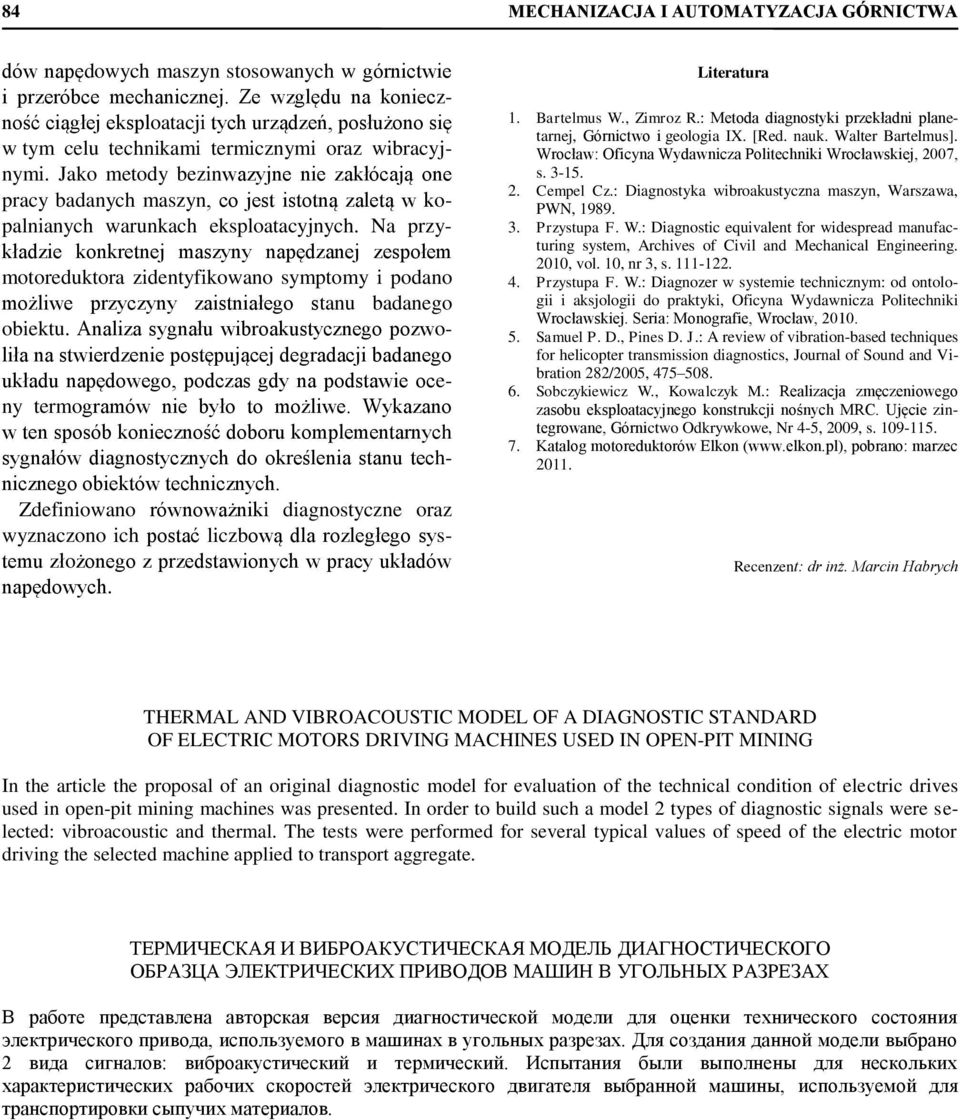 84 MECHANIZACJA I AUTOMATYZACJA GÓRNICTWA

dów napędowych maszyn stosowanych w górnictwie i przeróbce mechanicznej. Ze względu na konieczność ciągłej eksploatacji tych urządzeń, posłużono się w tym celu technikami termicznymi oraz wibracyjnymi. Jako metody bezinwazyjne nie zakłócają one pracy badanych maszyn, co jest istotną zaletą w kopalnianych warunkach eksploatacyjnych. Na przykładzie konkretnej maszyny napędzanej zespołem motoreduktora zidentyfikowano symptomy i podano możliwe przyczyny zaistniałego stanu badanego obiektu. Analiza sygnału wibroakustycznego pozwoliła na stwierdzenie postępującej degradacji badanego układu napędowego, podczas gdy na podstawie oceny termogramów nie było to możliwe. Wykazano w ten sposób konieczność doboru komplementarnych sygnałów diagnostycznych do określenia stanu technicznego obiektów technicznych.

Zdefiniowano równoważniki diagnostyczne oraz wyznaczono ich postać liczbową dla rozległego systemu złożonego z przedstawionych w pracy układów napędowych.

Literatura

1. Bartelmus W., Zimroz R.: Metoda diagnostyki przekładni planetarnej, Górnictwo i geologia IX. [Red. nauk. Walter Bartelmus]. Wrocław: Oficyna Wydawnicza Politechniki Wrocławskiej, 2007, s. 3-15.
2. Cempel Cz.: Diagnostyka wibroakustyczna maszyn, Warszawa, PWN, 1989.
3. Przystupa F. W.: Diagnostic equivalent for widespread manufacturing system, Archives of Civil and Mechanical Engineering. 2010, vol. 10, nr 3, s. 111-122.
4. Przystupa F. W.: Diagnozer w systemie technicznym: od ontologii i aksjologii do praktyki, Oficyna Wydawnicza Politechniki Wrocławskiej. Seria: Monografie, Wrocław, 2010.
5. Samuel P. D., Pines D. J.: A review of vibration-based techniques for helicopter transmission diagnostics, Journal of Sound and Vibration 282/2005, 475–508.
6. Sobczykiewicz W., Kowalczyk M.: Realizacja zmęczeniowego zasobu eksploatacyjnego konstrukcji nośnych MRC. Ujęcie zintegrowane, Górnictwo Odkrywkowe, Nr 4-5, 2009, s. 109-115.
7. Katalog motoreduktorów Elkon (www.elkon.pl), pobrano: marzec 2011.

Recenzent: dr inż. Marcin Habrych

THERMAL AND VIBROACOUSTIC MODEL OF A DIAGNOSTIC STANDARD OF ELECTRIC MOTORS DRIVING MACHINES USED IN OPEN-PIT MINING

In the article the proposal of an original diagnostic model for evaluation of the technical condition of electric drives used in open-pit mining machines was presented. In order to build such a model 2 types of diagnostic signals were selected: vibroacoustic and thermal. The tests were performed for several typical values of speed of the electric motor driving the selected machine applied to transport aggregate.

ТЕРМИЧЕСКАЯ И ВИБРОАКУСТИЧЕСКАЯ МОДЕЛЬ ДИАГНОСТИЧЕСКОГО ОБРАЗЦА ЭЛЕКТРИЧЕСКИХ ПРИВОДОВ МАШИН В УГОЛЬНЫХ РАЗРЕЗАХ

В работе представлена авторская версия диагностической модели для оценки технического состояния электрического привода, используемого в машинах в угольных разрезах. Для создания данной модели выбрано 2 вида сигналов: виброакустический и термический. Испытания были выполнены для нескольких характеристических рабочих скоростей электрического двигателя выбранной машины, используемой для транспортировки сыпучих материалов.